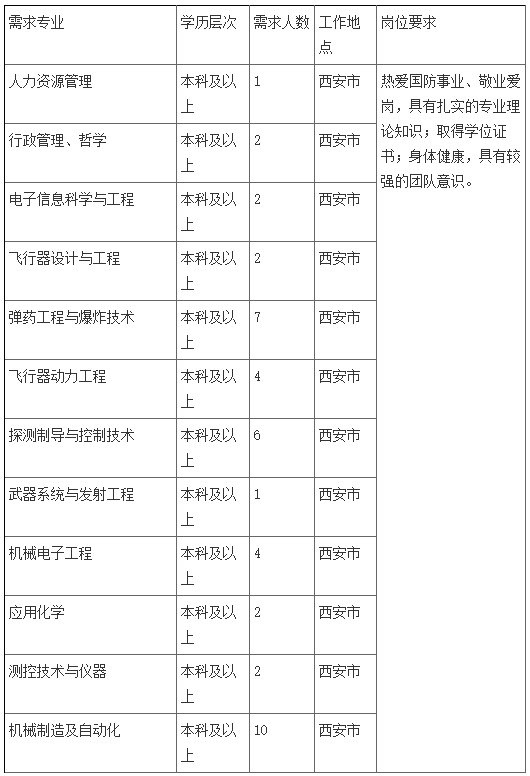 | 需求专业 | 学历层次 | 需求人数 | 工作地点 | 岗位要求 |
|---|---|---|---|---|
| 人力资源管理 | 本科及以上 | 1 | 西安市 | 热爱国防事业、敬业爱岗，具有扎实的专业理论知识；取得学位证书；身体健康，具有较强的团队意识。 |
| 行政管理、哲学 | 本科及以上 | 2 | 西安市 | |
| 电子信息科学与工程 | 本科及以上 | 2 | 西安市 | |
| 飞行器设计与工程 | 本科及以上 | 2 | 西安市 | |
| 弹药工程与爆炸技术 | 本科及以上 | 7 | 西安市 | |
| 飞行器动力工程 | 本科及以上 | 4 | 西安市 | |
| 探测制导与控制技术 | 本科及以上 | 6 | 西安市 | |
| 武器系统与发射工程 | 本科及以上 | 1 | 西安市 | |
| 机械电子工程 | 本科及以上 | 4 | 西安市 | |
| 应用化学 | 本科及以上 | 2 | 西安市 | |
| 测控技术与仪器 | 本科及以上 | 2 | 西安市 | |
| 机械制造及自动化 | 本科及以上 | 10 | 西安市 | |